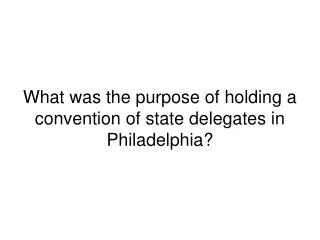 What was the purpose of holding a convention of state delegates in Philadelphia?